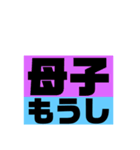 母子
もうし